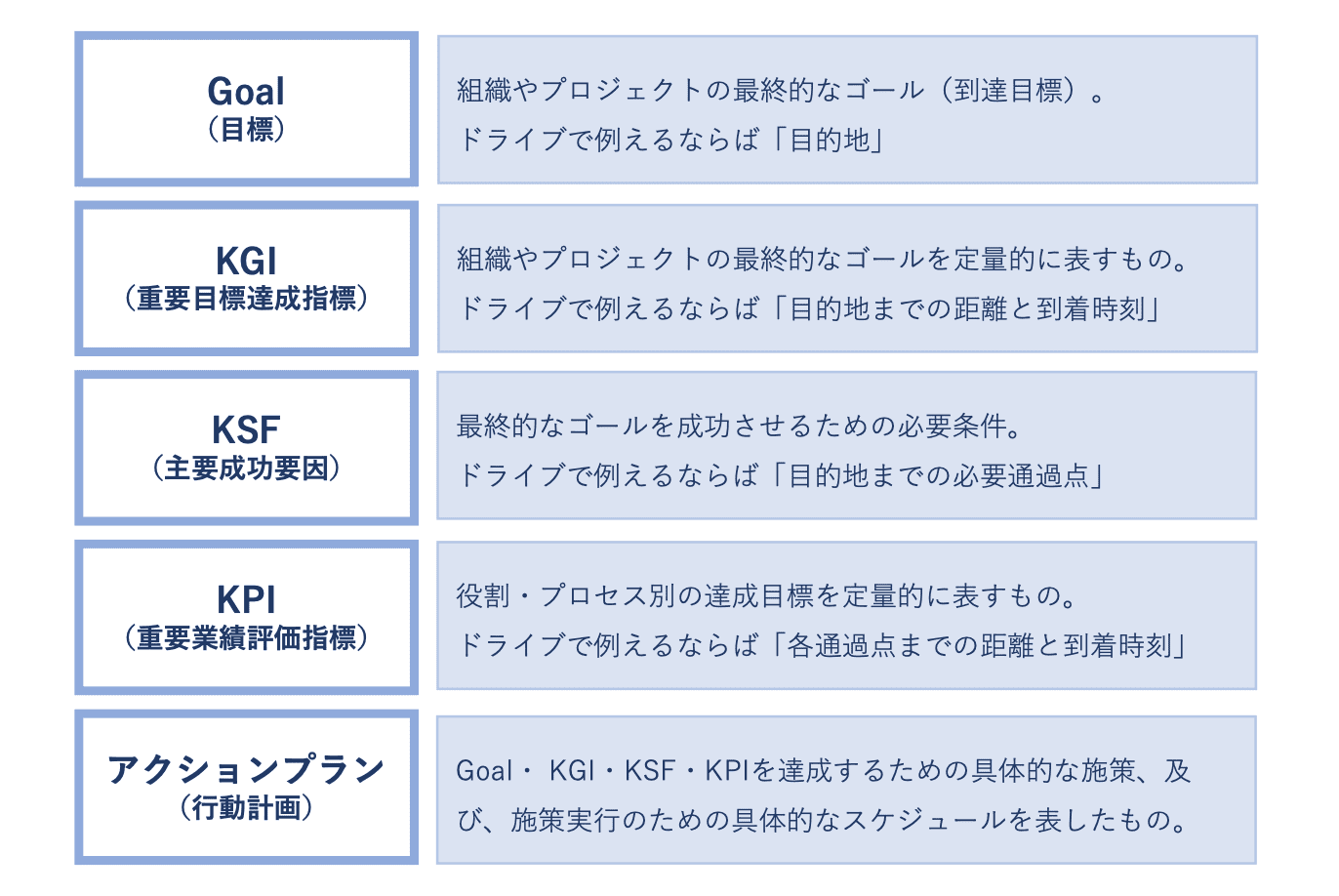 Goal
（目標）

組織やプロジェクトの最終的なゴール（到達目標）。
ドライブで例えるならば「目的地」

KGI
（重要目標達成指標）

組織やプロジェクトの最終的なゴールを定量的に表すもの。
ドライブで例えるならば「目的地までの距離と到着時刻」

KSF
（主要成功要因）

最終的なゴールを成功させるための必要条件。
ドライブで例えるならば「目的地までの必要通過点」

KPI
（重要業績評価指標）

役割・プロセス別の達成目標を定量的に表すもの。
ドライブで例えるならば「各通過点までの距離と到着時刻」

アクションプラン
（行動計画）

Goal・ KGI・KSF・KPIを達成するための具体的な施策、及び、施策実行のための具体的なスケジュールを表したもの。